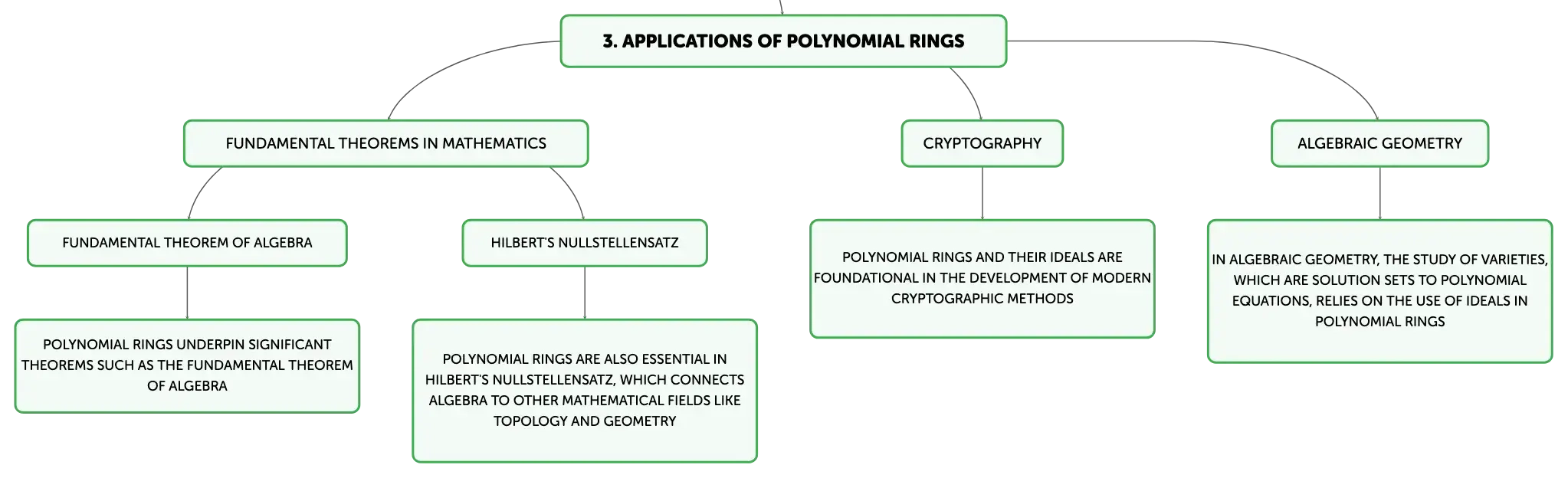 3. APPLICATIONS OF POLYNOMIAL RINGS

FUNDAMENTAL THEOREMS IN MATHEMATICS

FUNDAMENTAL THEOREM OF ALGEBRA

POLYNOMIAL RINGS UNDERPIN SIGNIFICANT THEOREMS SUCH AS THE FUNDAMENTAL THEOREM OF ALGEBRA

HILBERT'S NULLSTELLENSATZ

POLYNOMIAL RINGS ARE ALSO ESSENTIAL IN HILBERT'S NULLSTELLENSATZ, WHICH CONNECTS ALGEBRA TO OTHER MATHEMATICAL FIELDS LIKE TOPOLOGY AND GEOMETRY

CRYPTOGRAPHY

POLYNOMIAL RINGS AND THEIR IDEALS ARE FOUNDATIONAL IN THE DEVELOPMENT OF MODERN CRYPTOGRAPHIC METHODS

ALGEBRAIC GEOMETRY

IN ALGEBRAIC GEOMETRY, THE STUDY OF VARIETIES, WHICH ARE SOLUTION SETS TO POLYNOMIAL EQUATIONS, RELIES ON THE USE OF IDEALS IN POLYNOMIAL RINGS